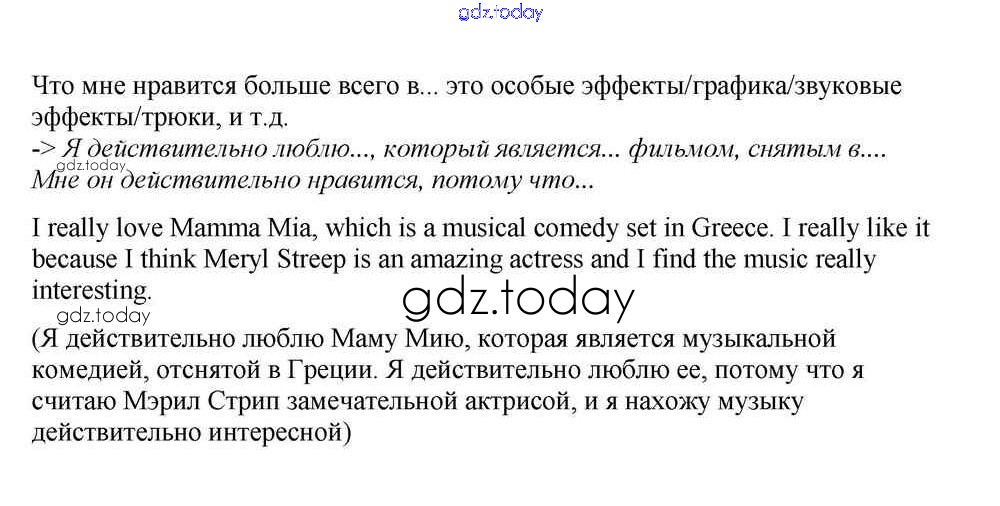 Что мне нравится больше всего в... это особые эффекты/графика/звуковые эффекты/трюки, и т.д.
-> Я действительно люблю..., который является... фильмом, снятым в.... Мне он действительно нравится, потому что...

I really love Mamma Mia, which is a musical comedy set in Greece. I really like it because I think Meryl Streep is an amazing actress and I find the music really interesting.

(Я действительно люблю Маму Мию, которая является музыкальной комедией, отснятой в Греции. Я действительно люблю ее, потому что я считаю Мэрил Стрип замечательной актрисой, и я нахожу музыку действительно интересной)

gdz.today